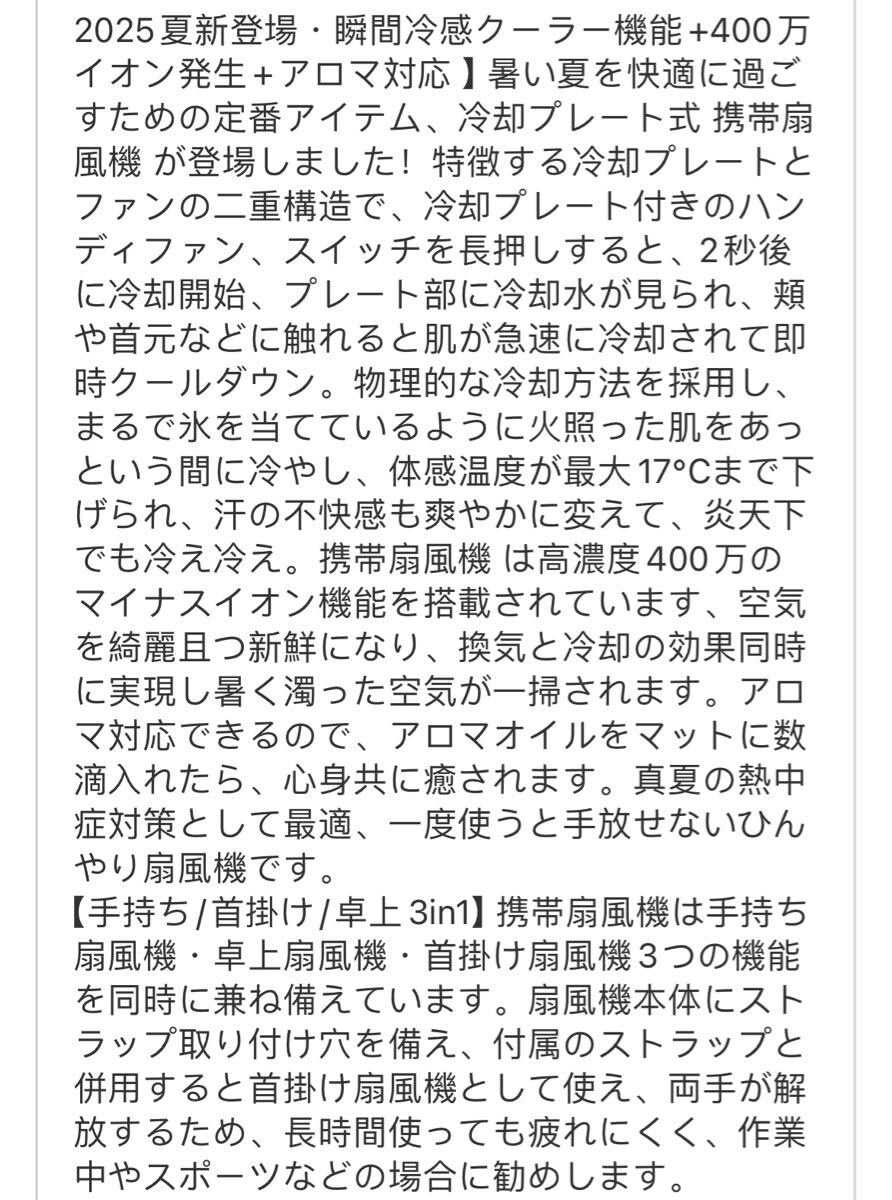 2025夏新登場・瞬間冷感クーラー機能+400万イオン発生+アロマ対応】暑い夏を快適に過ごすための定番アイテム、冷却プレート式 携帯扇風機 が登場しました！ 特徴する冷却プレートとファンの二重構造で、冷却プレート付きのハンディファン、スイッチを長押しすると、2秒後に冷却開始、プレート部に冷却水が見られ、頬や首元などに触れると肌が急速に冷却されて即時クールダウン。物理的な冷却方法を採用し、まるで氷を当てているように火照った肌をあっという間に冷やし、体感温度が最大17°Cまで下げられ、汗の不快感も爽やかに変えて、炎天下でも冷え冷え。携帯扇風機 は高濃度400万のマイナスイオン機能を搭載されています、空気を綺麗且つ新鮮になり、換気と冷却の効果同時に実現し暑く濁った空気が一掃されます。アロマ対応できるので、アロマオイルをマットに数滴入れたら、心身共に癒されます。真夏の熱中症対策として最適、一度使うと手放せないひんやり扇風機です。
【手持ち/首掛け/卓上3in1】携帯扇風機は手持ち扇風機・卓上扇風機・首掛け扇風機3つの機能を同時に兼ね備えています。扇風機本体にストラップ取り付け穴を備え、付属のストラップと併用すると首掛け扇風機として使え、両手が解放するため、長時間使っても疲れにくく、作業中やスポーツなどの場合に勧めします。